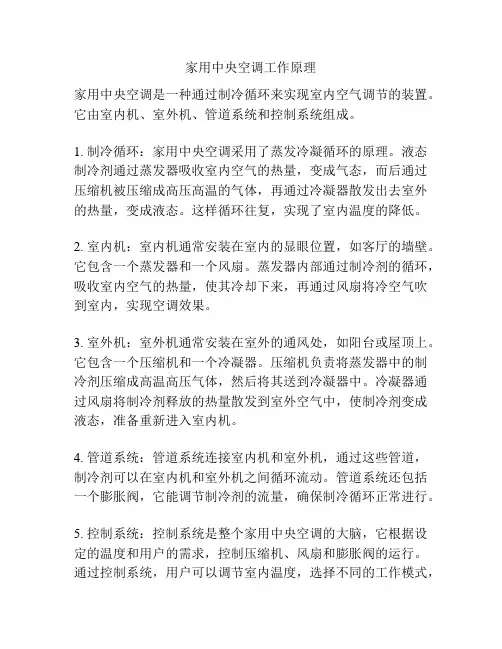 家用中央空调工作原理

家用中央空调是一种通过制冷循环来实现室内空气调节的装置。它由室内机、室外机、管道系统和控制系统组成。

1. 制冷循环：家用中央空调采用了蒸发冷凝循环的原理。液态制冷剂通过蒸发器吸收室内空气的热量，变成气态，而后通过压缩机被压缩成高压高温的气体，再通过冷凝器散发出去室外的热量，变成液态。这样循环往复，实现了室内温度的降低。

2. 室内机：室内机通常安装在室内的显眼位置，如客厅的墙壁。它包含一个蒸发器和一个风扇。蒸发器内部通过制冷剂的循环，吸收室内空气的热量，使其冷却下来，再通过风扇将冷空气吹到室内，实现空调效果。

3. 室外机：室外机通常安装在室外的通风处，如阳台或屋顶上。它包含一个压缩机和一个冷凝器。压缩机负责将蒸发器中的制冷剂压缩成高温高压气体，然后将其送到冷凝器中。冷凝器通过风扇将制冷剂释放的热量散发到室外空气中，使制冷剂变成液态，准备重新进入室内机。

4. 管道系统：管道系统连接室内机和室外机，通过这些管道，制冷剂可以在室内机和室外机之间循环流动。管道系统还包括一个膨胀阀，它能调节制冷剂的流量，确保制冷循环正常进行。

5. 控制系统：控制系统是整个家用中央空调的大脑，它根据设定的温度和用户的需求，控制压缩机、风扇和膨胀阀的运行。通过控制系统，用户可以调节室内温度，选择不同的工作模式，